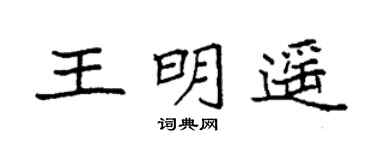 王明遥

词典网